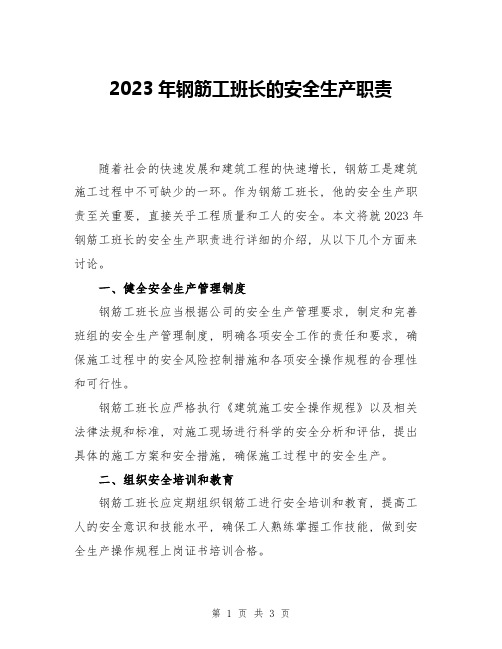 2023 年钢筋工班长的安全生产职责

随着社会的快速发展和建筑工程的快速增长，钢筋工是建筑施工过程中不可缺少的一环。作为钢筋工班长，他的安全生产职责至关重要，直接关乎工程质量和工人的安全。本文将就 2023 年钢筋工班长的安全生产职责进行详细的介绍，从以下几个方面来讨论。

一、健全安全生产管理制度

钢筋工班长应当根据公司的安全生产管理要求，制定和完善班组的安全生产管理制度，明确各项安全工作的责任和要求，确保施工过程中的安全风险控制措施和各项安全操作规程的合理性和可行性。

钢筋工班长应严格执行《建筑施工安全操作规程》以及相关法律法规和标准，对施工现场进行科学的安全分析和评估，提出具体的施工方案和安全措施，确保施工过程中的安全生产。

二、组织安全培训和教育

钢筋工班长应定期组织钢筋工进行安全培训和教育，提高工人的安全意识和技能水平，确保工人熟练掌握工作技能，做到安全生产操作规程上岗证书培训合格。

第 1 页 共 3 页